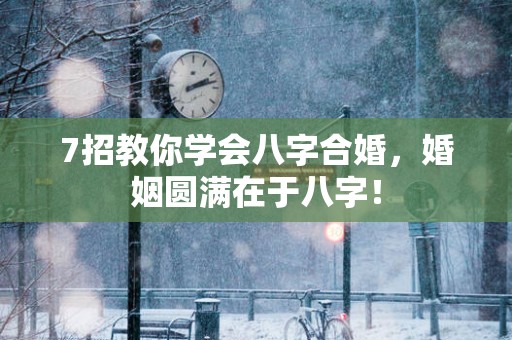 7招教你学会八字合婚，婚姻圆满在于八字！